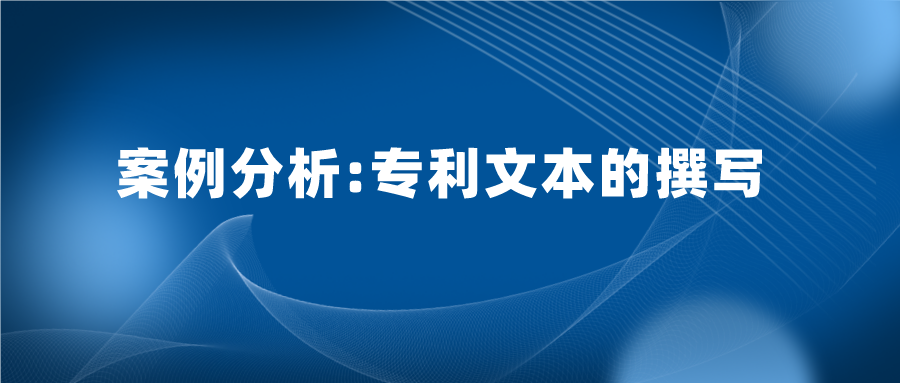 案例分析:专利文本的撰写